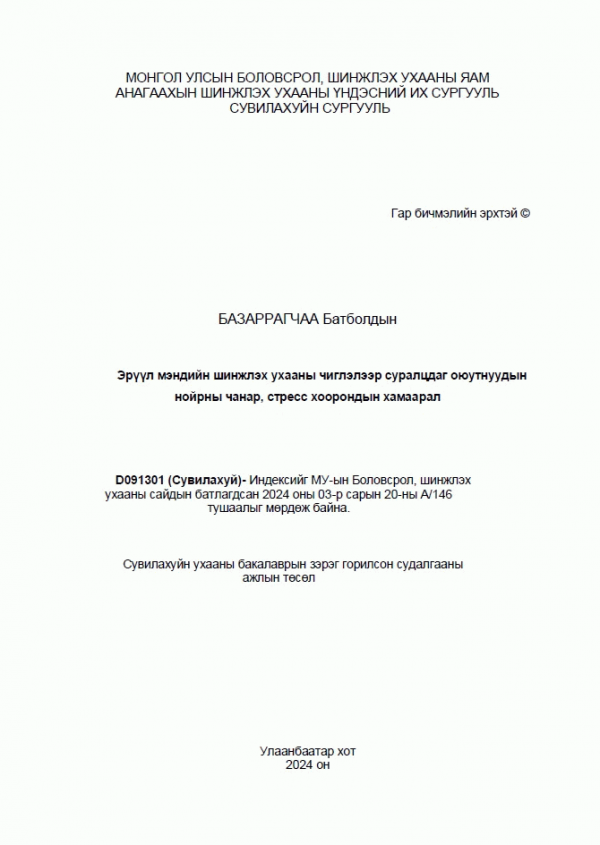 МОНГОЛ УЛСЫН БОЛОВСРОЛ, ШИНЖЛЭХ УХААНЫ ЯАМ
АНАГААХЫН ШИНЖЛЭХ УХААНЫ ҮНДЭСНИЙ ИХ СУРГУУЛЬ
СУВИЛАХУЙН СУРГУУЛЬ

Гар бичмэлийн эрхтэй ©

БАЗАРРАГЧАА Батболдын

Эрүүл мэндийн шинжлэх ухааны чиглэлээр суралцдаг оюутнуудын нойрны чанар, стресс хоорондын хамаарал

D091301 (Сувилахуй)- Индексийг МУ-ын Боловсрол, шинжлэх ухааны сайдын батлагдсан 2024 оны 03-р сарын 20-ны А/146 тушаалыг мөрдөж байна.

Сувилахуйн ухааны бакалаврын зэрэг горилсон судалгааны ажлын төсөл

Улаанбаатар хот
2024 он